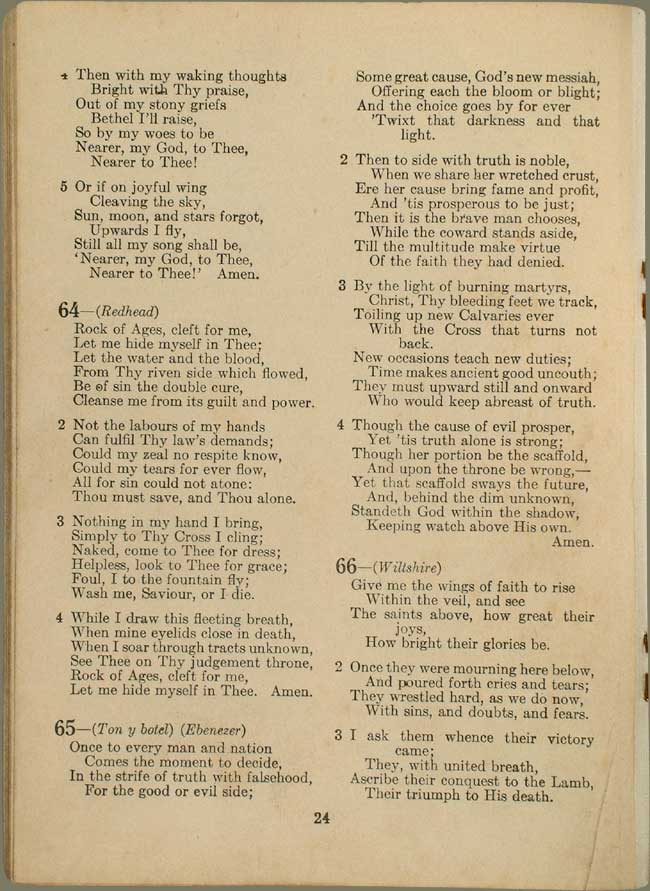 4 Then with my waking thoughts
Bright with Thy praise,
Out of my stony griefs
Bethel I'll raise,
So by my woes to be
Nearer, my God, to Thee,
Nearer to Thee!

5 Or if on joyful wing
Cleaving the sky,
Sun, moon, and stars forgot,
Upwards I fly,
Still all my song shall be,
'Nearer, my God, to Thee,
Nearer to Thee!' Amen.

64—(Redhead)
Rock of Ages, cleft for me,
Let me hide myself in Thee;
Let the water and the blood,
From Thy riven side which flowed,
Be of sin the double cure,
Cleanse me from its guilt and power.

2 Not the labours of my hands
Can fulfil Thy law's demands;
Could my zeal no respite know,
Could my tears for ever flow,
All for sin could not atone:
Thou must save, and Thou alone.

3 Nothing in my hand I bring,
Simply to Thy Cross I cling;
Naked, come to Thee for dress;
Helpless, look to Thee for grace;
Foul, I to the fountain fly;
Wash me, Saviour, or I die.

4 While I draw this fleeting breath,
When mine eyelids close in death,
When I soar through tracts unknown,
See Thee on Thy judgement throne,
Rock of Ages, cleft for me,
Let me hide myself in Thee. Amen.

65—(Ton y botel) (Ebenezer)
Once to every man and nation
Comes the moment to decide,
In the strife of truth with falsehood,
For the good or evil side;
Some great cause, God's new messiah,
Offering each the bloom or blight;
And the choice goes by for ever
'Twixt that darkness and that light.

2 Then to side with truth is noble,
When we share her wretched crust,
Ere her cause bring fame and profit,
And 'tis prosperous to be just;
Then it is the brave man chooses,
While the coward stands aside,
Till the multitude make virtue
Of the faith they had denied.

3 By the light of burning martyrs,
Christ, Thy bleeding feet we track,
Toiling up new Calvaries ever
With the Cross that turns not back.
New occasions teach new duties;
Time makes ancient good uncouth;
They must upward still and onward
Who would keep abreast of truth.

4 Though the cause of evil prosper,
Yet 'tis truth alone is strong;
Though her portion be the scaffold,
And upon the throne be wrong,—
Yet that scaffold sways the future,
And, behind the dim unknown,
Standeth God within the shadow,
Keeping watch above His own.
Amen.

66—(Wiltshire)
Give me the wings of faith to rise
Within the veil, and see
The saints above, how great their joys,
How bright their glories be.

2 Once they were mourning here below,
And poured forth cries and tears;
They wrestled hard, as we do now,
With sins, and doubts, and fears.

3 I ask them whence their victory came;
They, with united breath,
Ascribe their conquest to the Lamb,
Their triumph to His death.

24